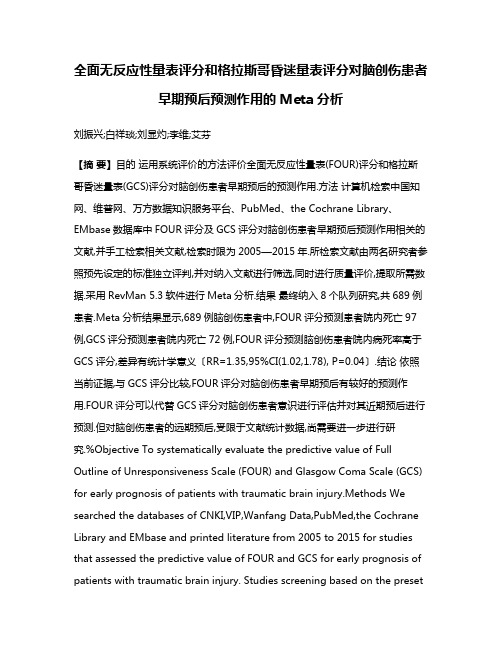 全面无反应性量表评分和格拉斯哥昏迷量表评分对脑创伤患者早期预后预测作用的 Meta 分析

刘振兴;白祥琰;刘显灼;李维;艾芬

【摘 要】目的 运用系统评价的方法评价全面无反应性量表(FOUR)评分和格拉斯哥昏迷量表(GCS)评分对脑创伤患者早期预后的预测作用.方法 计算机检索中国知网、维普网、万方数据知识服务平台、PubMed、the Cochrane Library、EMbase 数据库中 FOUR 评分及 GCS 评分对脑创伤患者早期预后预测作用相关的文献,并手工检索相关文献,检索时限为 2005—2015 年.所检索文献由两名研究者参照预先设定的标准独立评判,并对纳入文献进行筛选,同时进行质量评价,提取所需数据.采用 RevMan 5.3 软件进行 Meta 分析.结果 最终纳入 8 个队列研究,共 689 例患者.Meta 分析结果显示,689 例脑创伤患者中,FOUR 评分预测患者院内死亡 97 例,GCS 评分预测患者院内死亡 72 例,FOUR 评分预测脑创伤患者院内病死率高于 GCS 评分,差异有统计学意义〔RR=1.35,95%CI(1.02,1.78), P=0.04〕.结论 依照当前证据,与 GCS 评分比较,FOUR 评分对脑创伤患者早期预后有较好的预测作用.FOUR 评分可以代替 GCS 评分对脑创伤患者意识进行评估并对其近期预后进行预测.但对脑创伤患者的远期预后,受限于文献统计数据,尚需要进一步进行研究.%Objective To systematically evaluate the predictive value of Full Outline of Unresponsiveness Scale (FOUR) and Glasgow Coma Scale (GCS) for early prognosis of patients with traumatic brain injury.Methods We searched the databases of CNKI,VIP,Wanfang Data,PubMed,the Cochrane Library and EMbase and printed literature from 2005 to 2015 for studies that assessed the predictive value of FOUR and GCS for early prognosis of patients with traumatic brain injury. Studies screening based on the preset